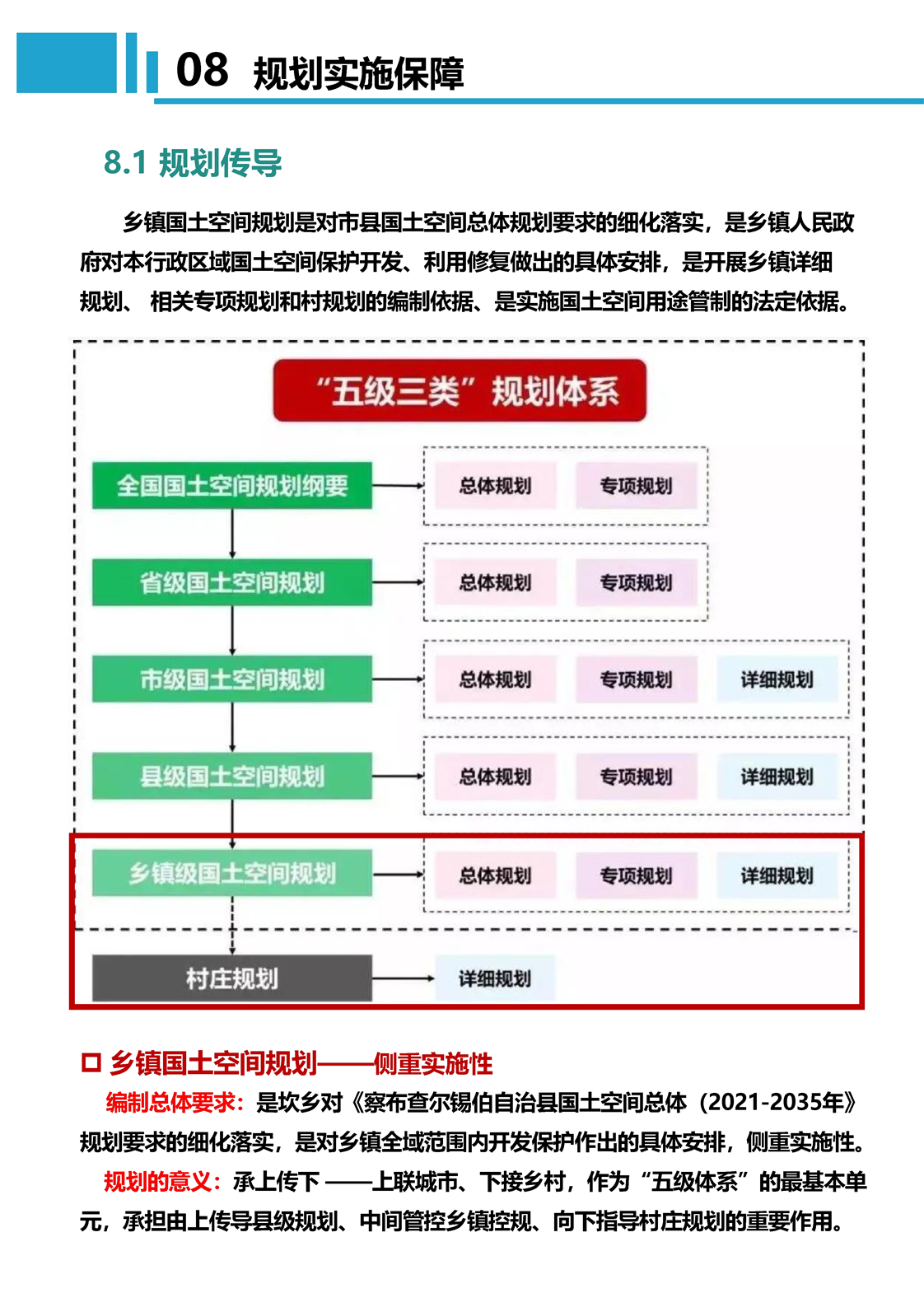 08 规划实施保障

8.1 规划传导

乡镇国土空间规划是对市县国土空间总体规划要求的细化落实，是乡镇人民政府对本行政区域国土空间保护开发、利用修复做出的具体安排，是开展乡镇详细规划、 相关专项规划和村规划的编制依据、是实施国土空间用途管制的法定依据。

“五级三类”规划体系

全国国土空间规划纲要
总体规划
专项规划

省级国土空间规划
总体规划
专项规划

市级国土空间规划
总体规划
专项规划
详细规划

县级国土空间规划
总体规划
专项规划
详细规划

乡镇级国土空间规划
总体规划
专项规划
详细规划

村庄规划
详细规划

□ 乡镇国土空间规划——侧重实施性

编制总体要求：是坎乡对《察布查尔锡伯自治县国土空间总体（2021-2035年》规划要求的细化落实，是对乡镇全域范围内开发保护作出的具体安排，侧重实施性。

规划的意义：承上传下 ——上联城市、下接乡村，作为“五级体系”的最基本单元，承担由上传导县级规划、中间管控乡镇控规、向下指导村庄规划的重要作用。